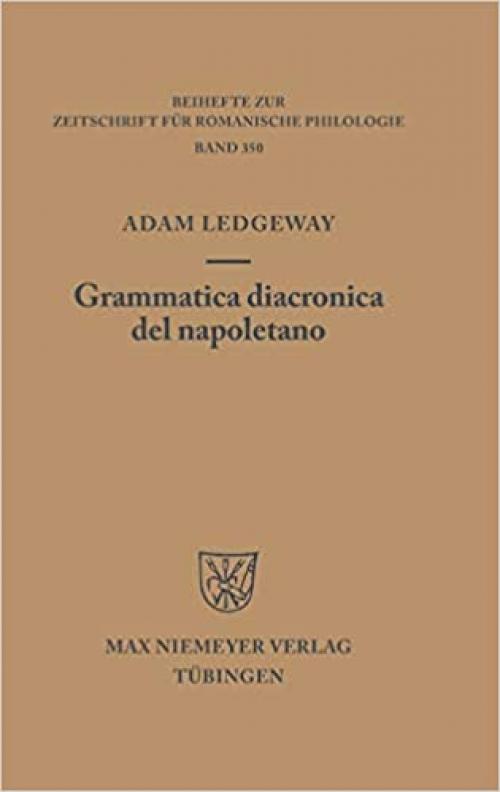 BEIHEFTE ZUR
ZEITSCHRIFT FÜR ROMANISCHE PHILOLOGIE
BAND 350

ADAM LEDGEWAY

Grammatica diacronica del napoletano

MAX NIEMEYER VERLAG
TÜBINGEN